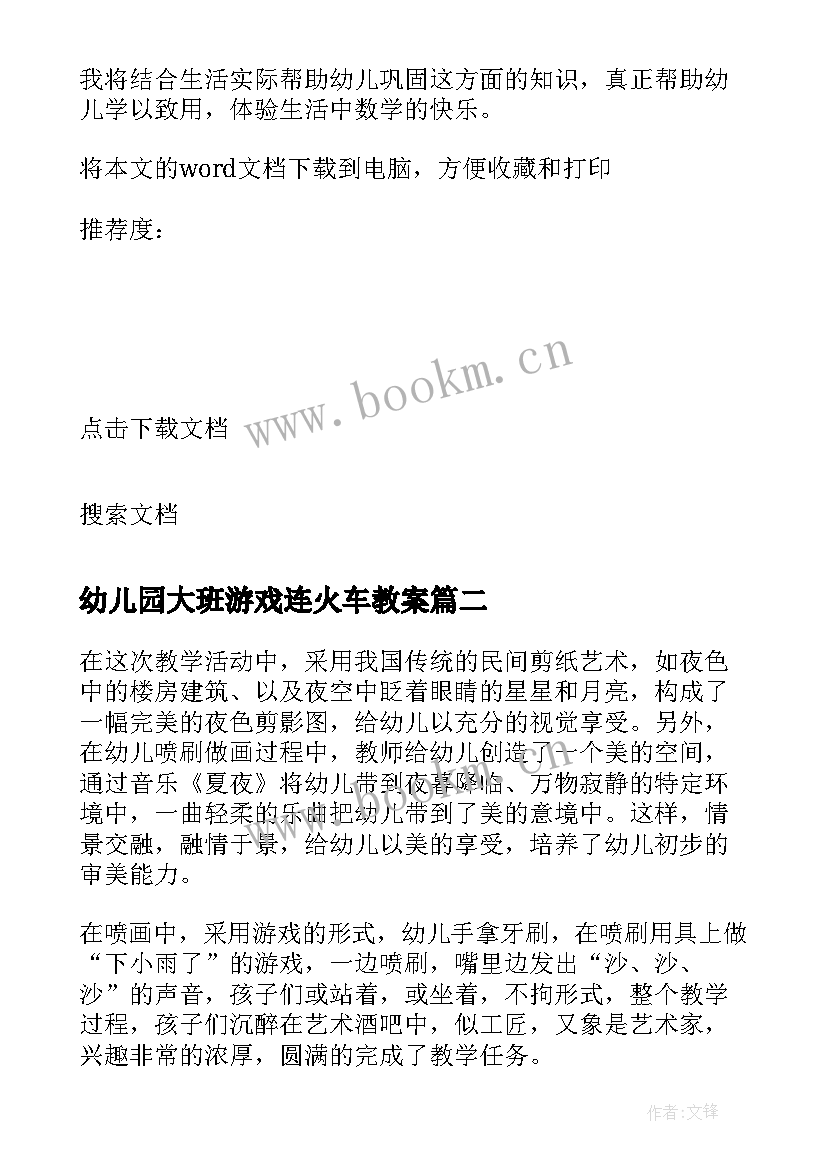 我将结合生活实际帮助幼儿巩固这方面的知识，真正帮助幼儿学以致用，体验生活中数学的快乐。

将本文的word文档下载到电脑，方便收藏和打印

推荐度：

www.bookm.cn

点击下载文档

搜索文档

幼儿园大班游戏连火车教案篇二

在这次教学活动中，采用我国传统的民间剪纸艺术，如夜色中的楼房建筑、以及夜空中眨着眼睛的星星和月亮，构成了一幅完美的夜色剪影图，给幼儿以充分的视觉享受。另外，在幼儿喷刷做画过程中，教师给幼儿创造了一个美的空间，通过音乐《夏夜》将幼儿带到夜暮降临、万物寂静的特定环境中，一曲轻柔的乐曲把幼儿带到了美的意境中。这样，情景交融，融情于景，给幼儿以美的享受，培养了幼儿初步的审美能力。

在喷画中，采用游戏的形式，幼儿手拿牙刷，在喷刷用具上做“下小雨了”的游戏，一边喷刷，嘴里边发出“沙、沙、沙”的声音，孩子们或站着，或坐着，不拘形式，整个教学过程，孩子们沉醉在艺术酒吧中，似工匠，又象是艺术家，兴趣非常的浓厚，圆满的完成了教学任务。

作者:文锋